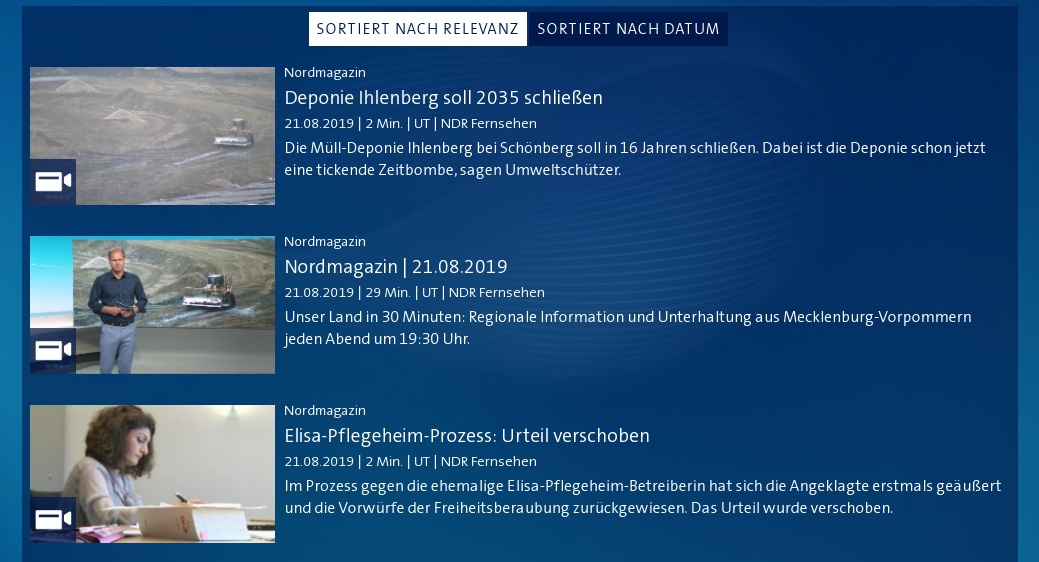 SORTIERT NACH RELEVANZ SORTIERT NACH DATUM

Nordmagazin
Deponie Ihlenberg soll 2035 schließen
21.08.2019 | 2 Min. | UT | NDR Fernsehen
Die Müll-Deponie Ihlenberg bei Schönberg soll in 16 Jahren schließen. Dabei ist die Deponie schon jetzt eine tickende Zeitbombe, sagen Umweltschützer.

Nordmagazin
Nordmagazin | 21.08.2019
21.08.2019 | 29 Min. | UT | NDR Fernsehen
Unser Land in 30 Minuten: Regionale Information und Unterhaltung aus Mecklenburg-Vorpommern jeden Abend um 19:30 Uhr.

Nordmagazin
Elisa-Pflegeheim-Prozess: Urteil verschoben
21.08.2019 | 2 Min. | UT | NDR Fernsehen
Im Prozess gegen die ehemalige Elisa-Pflegeheim-Betreiberin hat sich die Angeklagte erstmals geäußert und die Vorwürfe der Freiheitsberaubung zurückgewiesen. Das Urteil wurde verschoben.